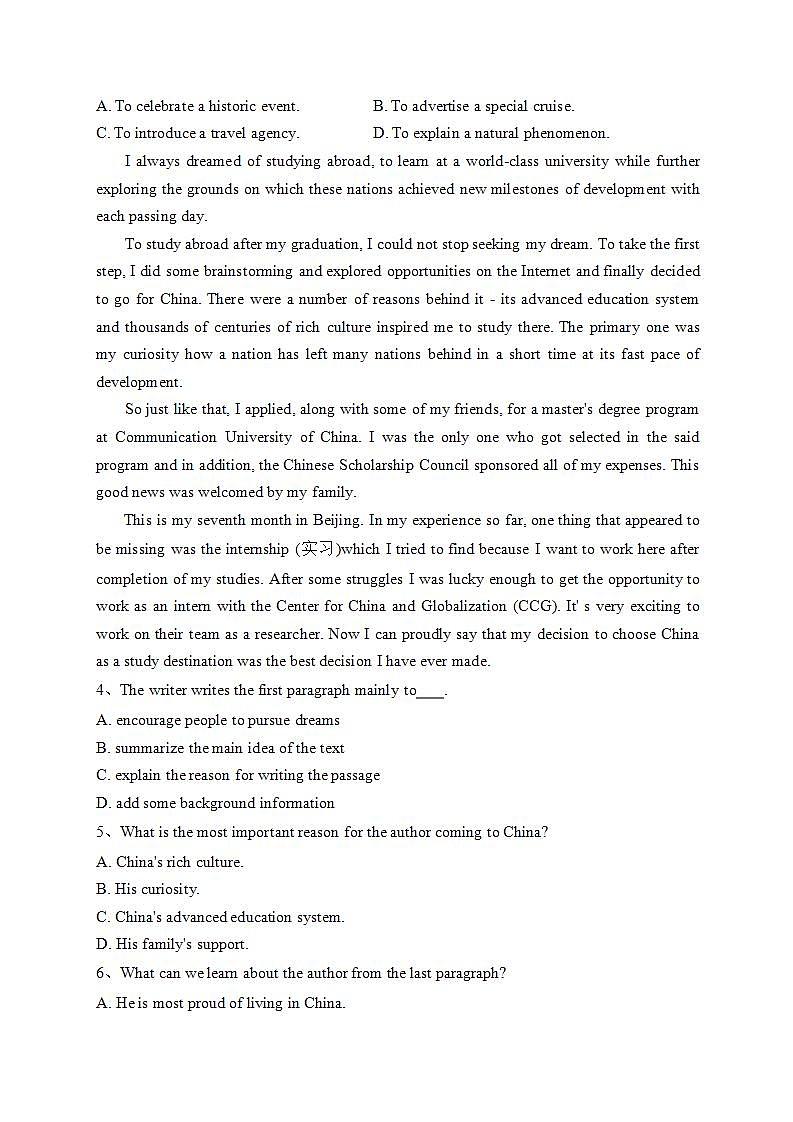 A. To celebrate a historic event.
B. To advertise a special cruise.
C. To introduce a travel agency.
D. To explain a natural phenomenon.

I always dreamed of studying abroad, to learn at a world-class university while further exploring the grounds on which these nations achieved new milestones of development with each passing day.

To study abroad after my graduation, I could not stop seeking my dream. To take the first step, I did some brainstorming and explored opportunities on the Internet and finally decided to go for China. There were a number of reasons behind it - its advanced education system and thousands of centuries of rich culture inspired me to study there. The primary one was my curiosity how a nation has left many nations behind in a short time at its fast pace of development.

So just like that, I applied, along with some of my friends, for a master's degree program at Communication University of China. I was the only one who got selected in the said program and in addition, the Chinese Scholarship Council sponsored all of my expenses. This good news was welcomed by my family.

This is my seventh month in Beijing. In my experience so far, one thing that appeared to be missing was the internship (实习)which I tried to find because I want to work here after completion of my studies. After some struggles I was lucky enough to get the opportunity to work as an intern with the Center for China and Globalization (CCG). It' s very exciting to work on their team as a researcher. Now I can proudly say that my decision to choose China as a study destination was the best decision I have ever made.

4、The writer writes the first paragraph mainly to____.
A. encourage people to pursue dreams
B. summarize the main idea of the text
C. explain the reason for writing the passage
D. add some background information

5、What is the most important reason for the author coming to China?
A. China's rich culture.
B. His curiosity.
C. China's advanced education system.
D. His family's support.

6、What can we learn about the author from the last paragraph?
A. He is most proud of living in China.